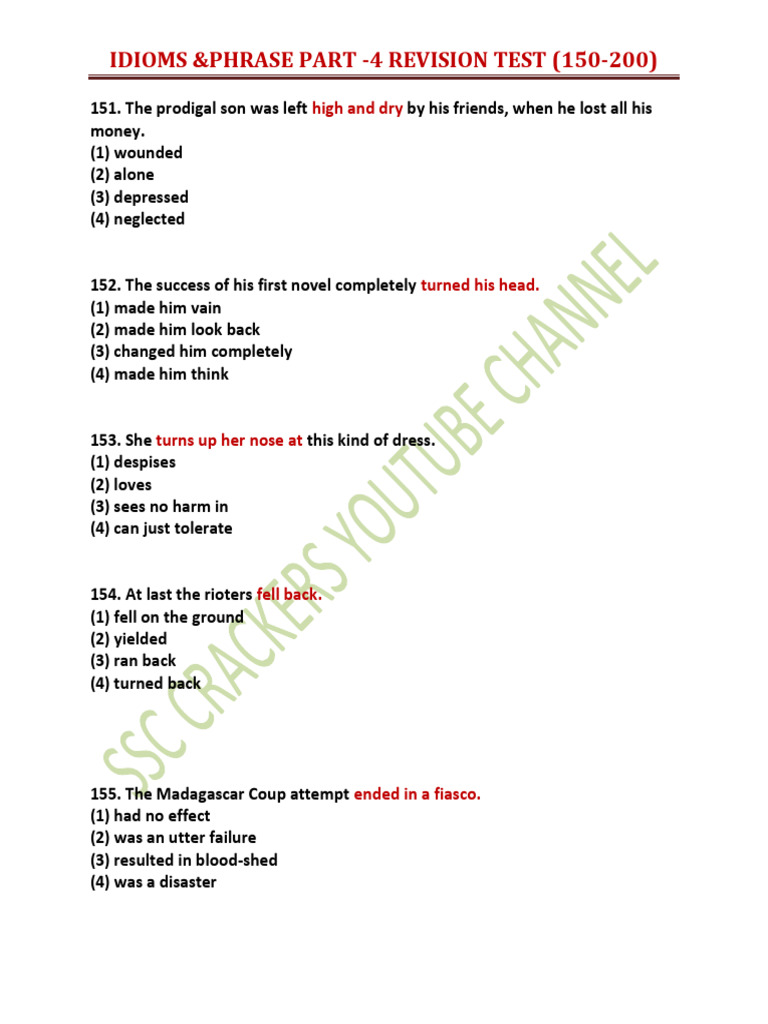 IDIOMS &PHRASE PART -4 REVISION TEST (150-200)

151. The prodigal son was left high and dry by his friends, when he lost all his money.
(1) wounded
(2) alone
(3) depressed
(4) neglected

152. The success of his first novel completely turned his head.
(1) made him vain
(2) made him look back
(3) changed him completely
(4) made him think

153. She turns up her nose at this kind of dress.
(1) despises
(2) loves
(3) sees no harm in
(4) can just tolerate

154. At last the rioters fell back.
(1) fell on the ground
(2) yielded
(3) ran back
(4) turned back

155. The Madagascar Coup attempt ended in a fiasco.
(1) had no effect
(2) was an utter failure
(3) resulted in blood-shed
(4) was a disaster

SSC CRACKERS YOUTUBE CHANNEL